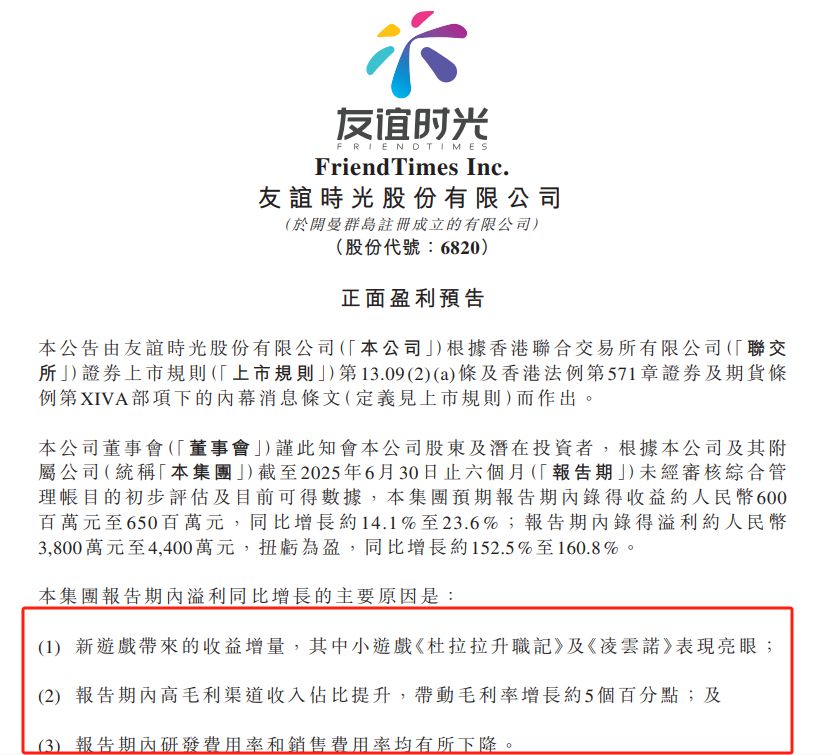 友谊时光
FRIENDTIMES

FriendTimes Inc.
友誼時光股份有限公司
(於開曼群島註冊成立的有限公司)
(股份代號:6820)

正面盈利預告

本公告由友誼時光股份有限公司(「本公司」)根據香港聯合交易所有限公司(「聯交所」)證券上市規則(「上市規則」)第13.09(2)(a)條及香港法例第571章證券及期貨條例第XIVA部項下的內幕消息條文(定義見上市規則)而作出。

本公司董事會(「董事會」)謹此知會本公司股東及潛在投資者,根據本公司及其附屬公司(統稱「本集團」)截至2025年6月30日止六個月(「報告期」)未經審核綜合管理帳目的初步評估及目前可得數據,本集團預期報告期內錄得收益約人民幣600百萬元至650百萬元,同比增長約14.1%至23.6%;報告期內錄得溢利約人民幣3,800萬元至4,400萬元,扭虧為盈,同比增長約152.5%至160.8%。

本集團報告期內溢利同比增長的主要原因是:

(1) 新遊戲帶來的收益增量,其中小遊戲《杜拉拉升職記》及《凌雲諾》表現亮眼;

(2) 報告期內高毛利渠道收入佔比提升,帶動毛利率增長約5個百分點;及

(3) 報告期內研發費用率和銷售費用率均有所下降。